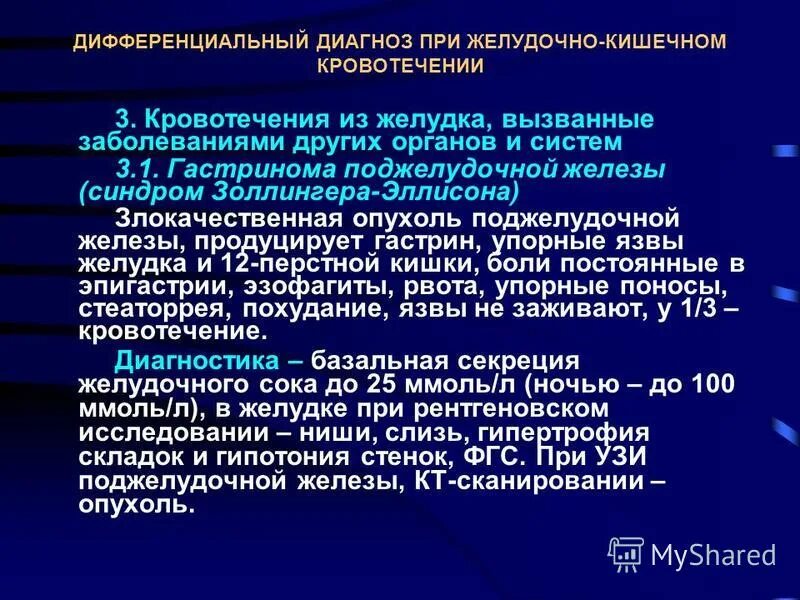 ДИФФЕРЕНЦИАЛЬНЫЙ ДИАГНОЗ ПРИ ЖЕЛУДОЧНО-КИШЕЧНОМ КРОВОТЕЧЕНИИ

3. Кровотечения из желудка, вызванные заболеваниями других органов и систем

3.1. Гастринома поджелудочной железы (синдром Золлингера-Эллисона)

Злокачественная опухоль поджелудочной железы, продуцирует гастрин, упорные язвы желудка и 12-перстной кишки, боли постоянные в эпигастрии, эзофагиты, рвота, упорные поносы, стеаторрея, похудание, язвы не заживают, у 1/3 – кровотечение.

Диагностика – базальная секреция желудочного сока до 25 ммоль/л (ночью – до 100 ммоль/л), в желудке при рентгеновском исследовании – ниши, слизь, гипертрофия складок и гипотония стенок, ФГС. При УЗИ поджелудочной железы, КТ-сканировании – опухоль.

MyShared